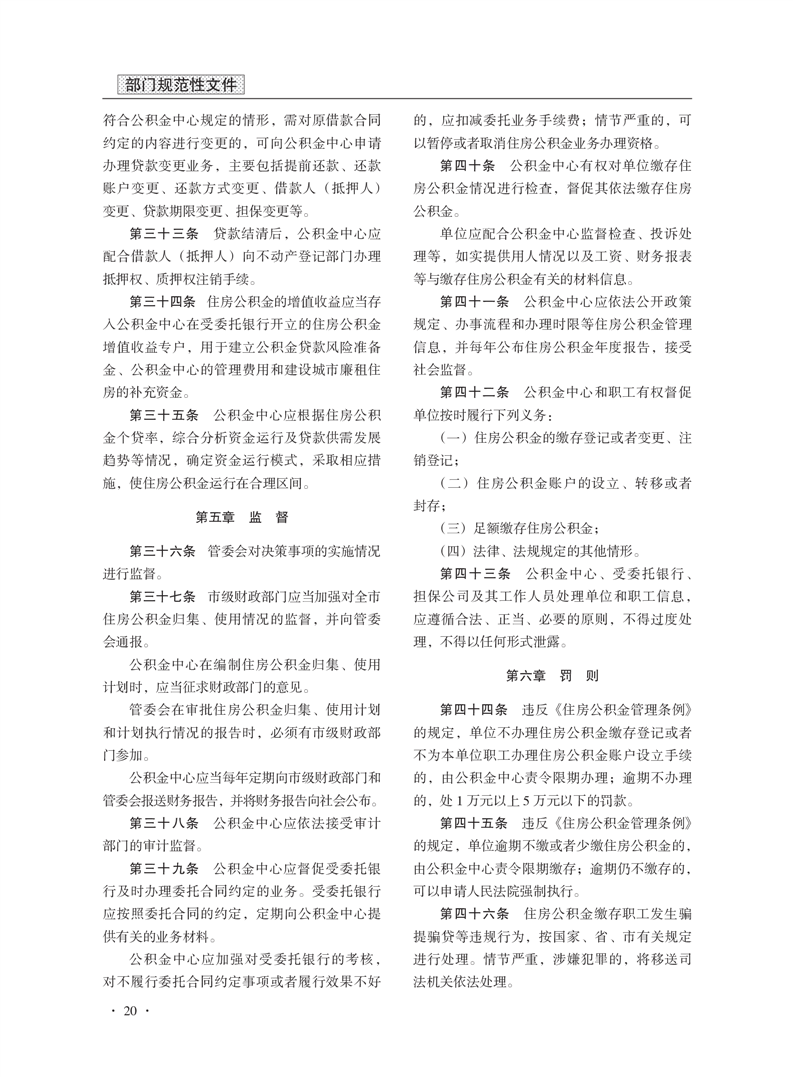 部门规范性文件

符合公积金中心规定的情形，需对原借款合同约定的内容进行变更的，可向公积金中心申请办理贷款变更业务，主要包括提前还款、还款账户变更、还款方式变更、借款人（抵押人）变更、贷款期限变更、担保变更等。

第三十三条　贷款结清后，公积金中心应配合借款人（抵押人）向不动产登记部门办理抵押权、质押权注销手续。

第三十四条　住房公积金的增值收益应当存入公积金中心在受委托银行开立的住房公积金增值收益专户，用于建立公积金贷款风险准备金、公积金中心的管理费用和建设城市廉租住房的补充资金。

第三十五条　公积金中心应根据住房公积金个贷率，综合分析资金运行及贷款供需发展趋势等情况，确定资金运行模式，采取相应措施，使住房公积金运行在合理区间。

第五章　监　督

第三十六条　管委会对决策事项的实施情况进行监督。

第三十七条　市级财政部门应当加强对全市住房公积金归集、使用情况的监督，并向管委会通报。

公积金中心在编制住房公积金归集、使用计划时，应当征求财政部门的意见。

管委会在审批住房公积金归集、使用计划和计划执行情况的报告时，必须有市级财政部门参加。

公积金中心应当每年定期向市级财政部门和管委会报送财务报告，并将财务报告向社会公布。

第三十八条　公积金中心应依法接受审计部门的审计监督。

第三十九条　公积金中心应督促受委托银行及时办理委托合同约定的业务。受委托银行应按照委托合同的约定，定期向公积金中心提供有关的业务材料。

公积金中心应加强对受委托银行的考核，对不履行委托合同约定事项或者履行效果不好的，应扣减委托业务手续费；情节严重的，可以暂停或者取消住房公积金业务办理资格。

第四十条　公积金中心有权对单位缴存住房公积金情况进行检查，督促其依法缴存住房公积金。

单位应配合公积金中心监督检查、投诉处理等，如实提供用人情况以及工资、财务报表等与缴存住房公积金有关的材料信息。

第四十一条　公积金中心应依法公开政策规定、办事流程和办理时限等住房公积金管理信息，并每年公布住房公积金年度报告，接受社会监督。

第四十二条　公积金中心和职工有权督促单位按时履行下列义务：

（一）住房公积金的缴存登记或者变更、注销登记；

（二）住房公积金账户的设立、转移或者封存；

（三）足额缴存住房公积金；

（四）法律、法规规定的其他情形。

第四十三条　公积金中心、受委托银行、担保公司及其工作人员处理单位和职工信息，应遵循合法、正当、必要的原则，不得过度处理，不得以任何形式泄露。

第六章　罚　则

第四十四条　违反《住房公积金管理条例》的规定，单位不办理住房公积金缴存登记或者不为本单位职工办理住房公积金账户设立手续的，由公积金中心责令限期办理；逾期不办理的，处1万元以上5万元以下的罚款。

第四十五条　违反《住房公积金管理条例》的规定，单位逾期不缴或者少缴住房公积金的，由公积金中心责令限期缴存；逾期仍不缴存的，可以申请人民法院强制执行。

第四十六条　住房公积金缴存职工发生骗提骗贷等违规行为，按国家、省、市有关规定进行处理。情节严重，涉嫌犯罪的，将移送司法机关依法处理。

· 20 ·